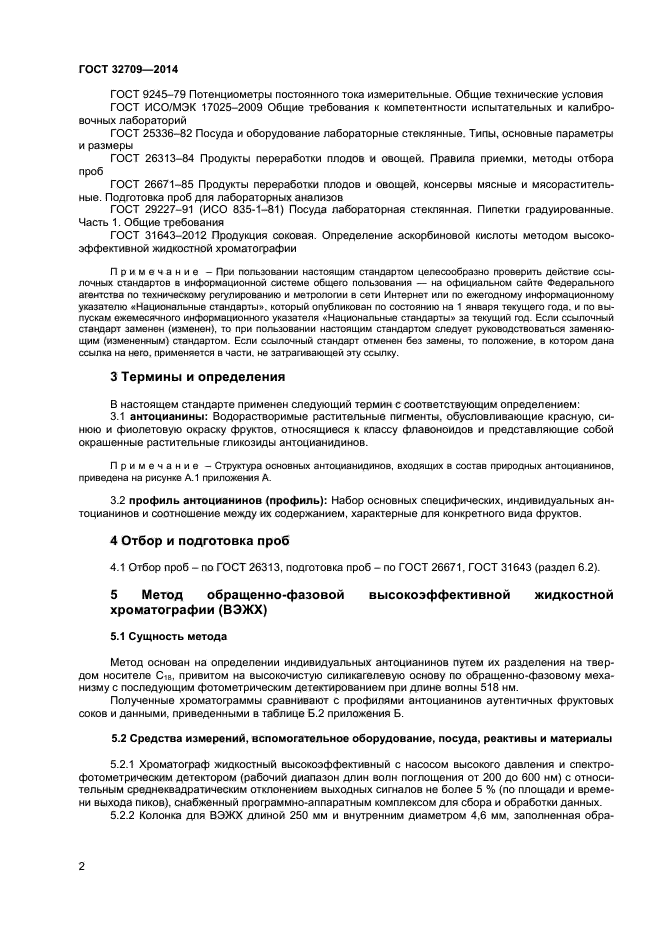 ГОСТ 32709—2014

ГОСТ 9245–79 Потенциометры постоянного тока измерительные. Общие технические условия
ГОСТ ИСО/МЭК 17025–2009 Общие требования к компетентности испытательных и калибровочных лабораторий
ГОСТ 25336–82 Посуда и оборудование лабораторные стеклянные. Типы, основные параметры и размеры
ГОСТ 26313–84 Продукты переработки плодов и овощей. Правила приемки, методы отбора проб
ГОСТ 26671–85 Продукты переработки плодов и овощей, консервы мясные и мясорастительные. Подготовка проб для лабораторных анализов
ГОСТ 29227–91 (ИСО 835-1–81) Посуда лабораторная стеклянная. Пипетки градуированные. Часть 1. Общие требования
ГОСТ 31643–2012 Продукция соковая. Определение аскорбиновой кислоты методом высокоэффективной жидкостной хроматографии

Примечание – При пользовании настоящим стандартом целесообразно проверить действие ссылочных стандартов в информационной системе общего пользования — на официальном сайте Федерального агентства по техническому регулированию и метрологии в сети Интернет или по ежегодному информационному указателю «Национальные стандарты», который опубликован по состоянию на 1 января текущего года, и по выпускам ежемесячного информационного указателя «Национальные стандарты» за текущий год. Если ссылочный стандарт заменен (изменен), то при пользовании настоящим стандартом следует руководствоваться заменяющим (измененным) стандартом. Если ссылочный стандарт отменен без замены, то положение, в котором дана ссылка на него, применяется в части, не затрагивающей эту ссылку.

3 Термины и определения

В настоящем стандарте применен следующий термин с соответствующим определением:
3.1 антоцианины: Водорастворимые растительные пигменты, обусловливающие красную, синюю и фиолетовую окраску фруктов, относящиеся к классу флавоноидов и представляющие собой окрашенные растительные гликозиды антоцианидинов.

Примечание – Структура основных антоцианидинов, входящих в состав природных антоцианинов, приведена на рисунке А.1 приложения А.

3.2 профиль антоцианинов (профиль): Набор основных специфических, индивидуальных антоцианинов и соотношение между их содержанием, характерные для конкретного вида фруктов.

4 Отбор и подготовка проб

4.1 Отбор проб – по ГОСТ 26313, подготовка проб – по ГОСТ 26671, ГОСТ 31643 (раздел 6.2).

5 Метод обращенно-фазовой высокоэффективной жидкостной хроматографии (ВЭЖХ)

5.1 Сущность метода

Метод основан на определении индивидуальных антоцианинов путем их разделения на твердом носителе $C_{18}$, привитом на высокочистую силикагелевую основу по обращенно-фазовому механизму с последующим фотометрическим детектированием при длине волны 518 нм.
Полученные хроматограммы сравнивают с профилями антоцианинов аутентичных фруктовых соков и данными, приведенными в таблице Б.2 приложения Б.

5.2 Средства измерений, вспомогательное оборудование, посуда, реактивы и материалы

5.2.1 Хроматограф жидкостный высокоэффективный с насосом высокого давления и спектрофотометрическим детектором (рабочий диапазон длин волн поглощения от 200 до 600 нм) с относительным среднеквадратическим отклонением выходных сигналов не более 5 % (по площади и времени выхода пиков), снабженный программно-аппаратным комплексом для сбора и обработки данных.
5.2.2 Колонка для ВЭЖХ длиной 250 мм и внутренним диаметром 4,6 мм, заполненная обра-

2